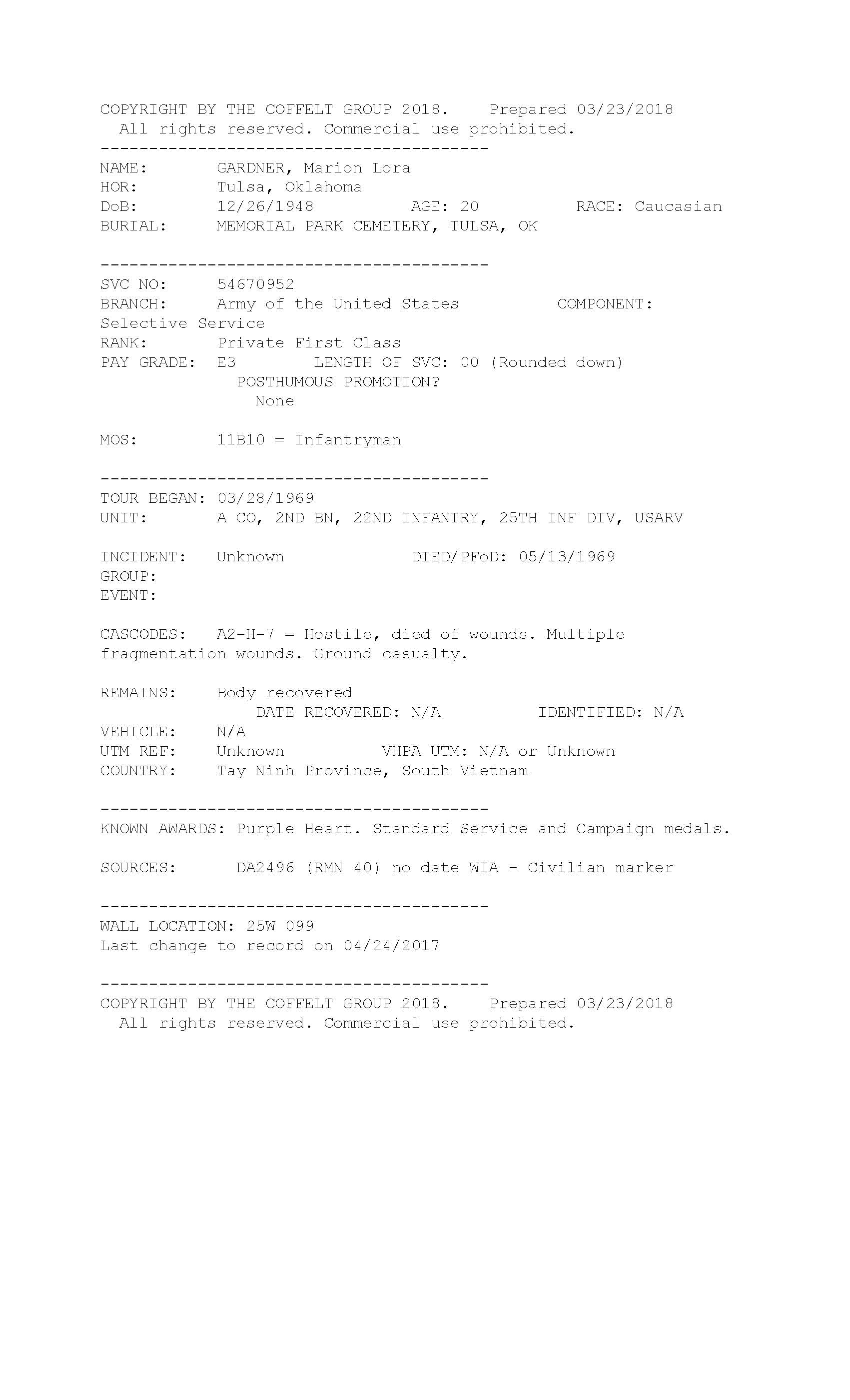 COPYRIGHT BY THE COFFELT GROUP 2018.    Prepared 03/23/2018
All rights reserved. Commercial use prohibited.
----------------------------------------
NAME:        GARDNER, Marion Lora
HOR:         Tulsa, Oklahoma
DoB:         12/26/1948         AGE: 20         RACE: Caucasian
BURIAL:      MEMORIAL PARK CEMETERY, TULSA, OK

----------------------------------------
SVC NO:      54670952
BRANCH:      Army of the United States         COMPONENT: Selective Service
RANK:        Private First Class
PAY GRADE:   E3        LENGTH OF SVC: 00 (Rounded down)
POSTHUMOUS PROMOTION?
None

MOS:         11B10 = Infantryman

----------------------------------------
TOUR BEGAN: 03/28/1969
UNIT:        A CO, 2ND BN, 22ND INFANTRY, 25TH INF DIV, USARV

INCIDENT:    Unknown             DIED/PFoD: 05/13/1969
GROUP:
EVENT:

CASCODES:    A2-H-7 = Hostile, died of wounds. Multiple fragmentation wounds. Ground casualty.

REMAINS:     Body recovered
DATE RECOVERED: N/A          IDENTIFIED: N/A
VEHICLE:     N/A
UTM REF:     Unknown          VHPA UTM: N/A or Unknown
COUNTRY:     Tay Ninh Province, South Vietnam

----------------------------------------
KNOWN AWARDS: Purple Heart. Standard Service and Campaign medals.

SOURCES:      DA2496 (RMN 40) no date WIA - Civilian marker

----------------------------------------
WALL LOCATION: 25W 099
Last change to record on 04/24/2017

----------------------------------------
COPYRIGHT BY THE COFFELT GROUP 2018.    Prepared 03/23/2018
All rights reserved. Commercial use prohibited.